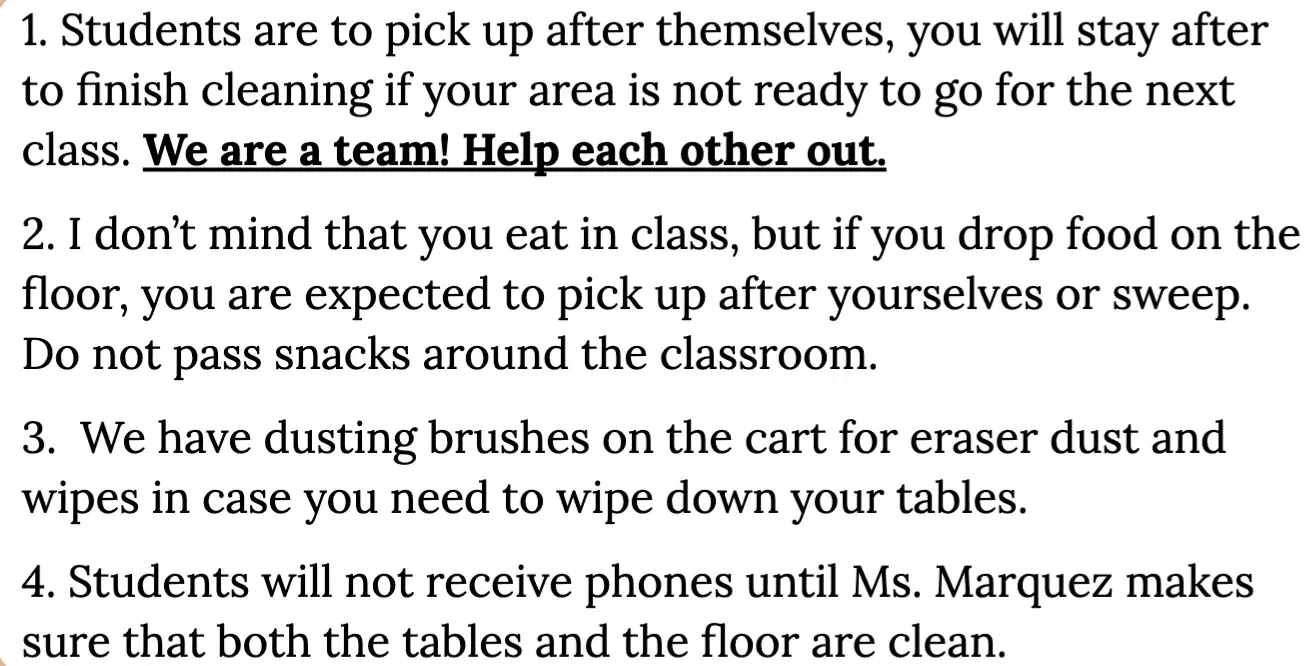 1. Students are to pick up after themselves, you will stay after to finish cleaning if your area is not ready to go for the next class. We are a team! Help each other out.

2. I don't mind that you eat in class, but if you drop food on the floor, you are expected to pick up after yourselves or sweep. Do not pass snacks around the classroom.

3.  We have dusting brushes on the cart for eraser dust and wipes in case you need to wipe down your tables.

4. Students will not receive phones until Ms. Marquez makes sure that both the tables and the floor are clean.